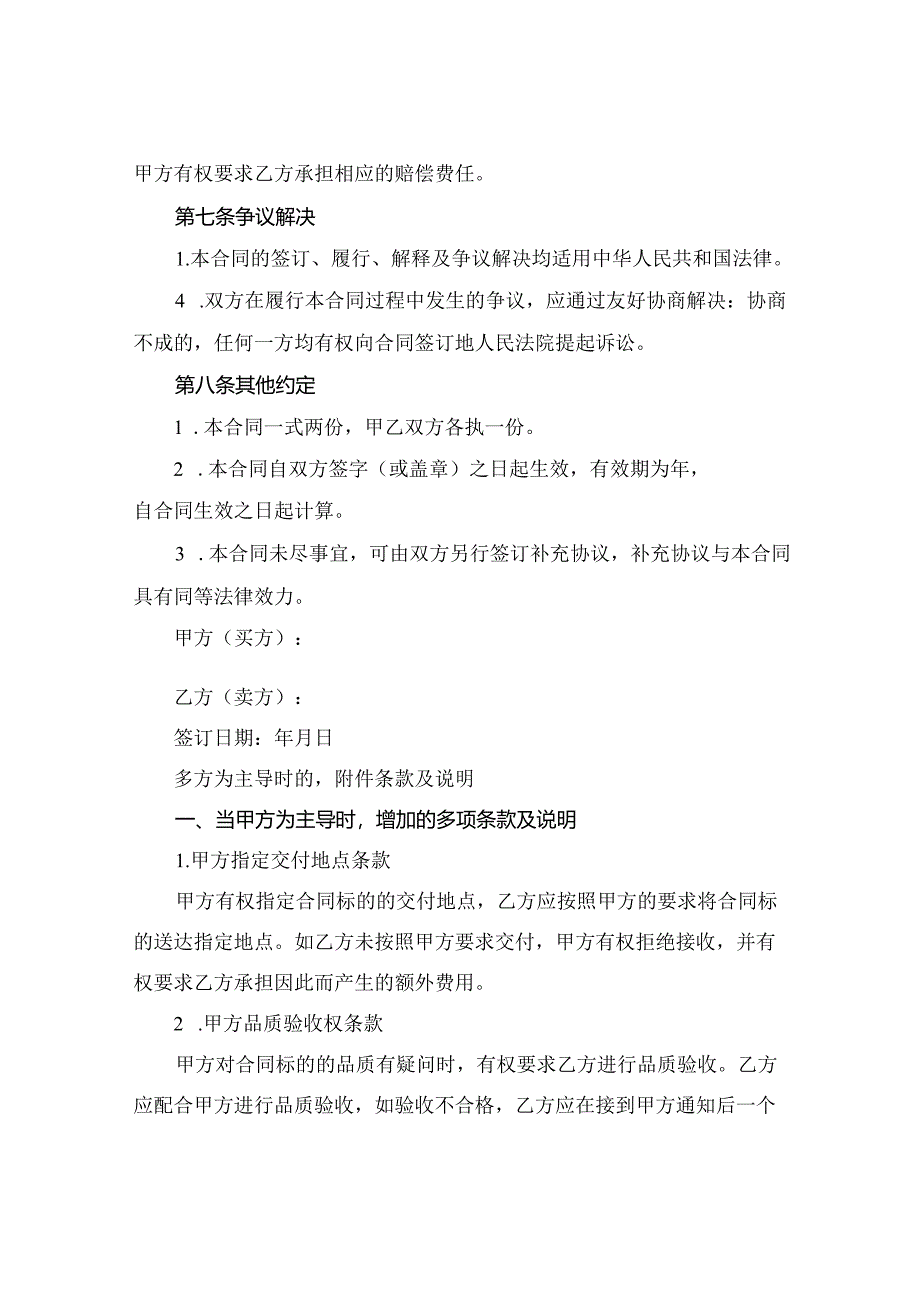 甲方有权要求乙方承担相应的赔偿费任。

第七条争议解决

1.本合同的签订、履行、解释及争议解决均适用中华人民共和国法律。

4 .双方在履行本合同过程中发生的争议，应通过友好协商解决：协商不成的，任何一方均有权向合同签订地人民法院提起诉讼。

第八条其他约定

1 .本合同一式两份，甲乙双方各执一份。

2 .本合同自双方签字（或盖章）之日起生效，有效期为年，自合同生效之日起计算。

3 .本合同未尽事宜，可由双方另行签订补充协议，补充协议与本合同具有同等法律效力。

甲方（买方）：

乙方（卖方）：

签订日期：年月日

多方为主导时的，附件条款及说明

一、当甲方为主导时，增加的多项条款及说明

1.甲方指定交付地点条款

甲方有权指定合同标的的交付地点，乙方应按照甲方的要求将合同标的送达指定地点。如乙方未按照甲方要求交付，甲方有权拒绝接收，并有权要求乙方承担因此而产生的额外费用。

2 .甲方品质验收权条款

甲方对合同标的的品质有疑问时，有权要求乙方进行品质验收。乙方应配合甲方进行品质验收，如验收不合格，乙方应在接到甲方通知后一个